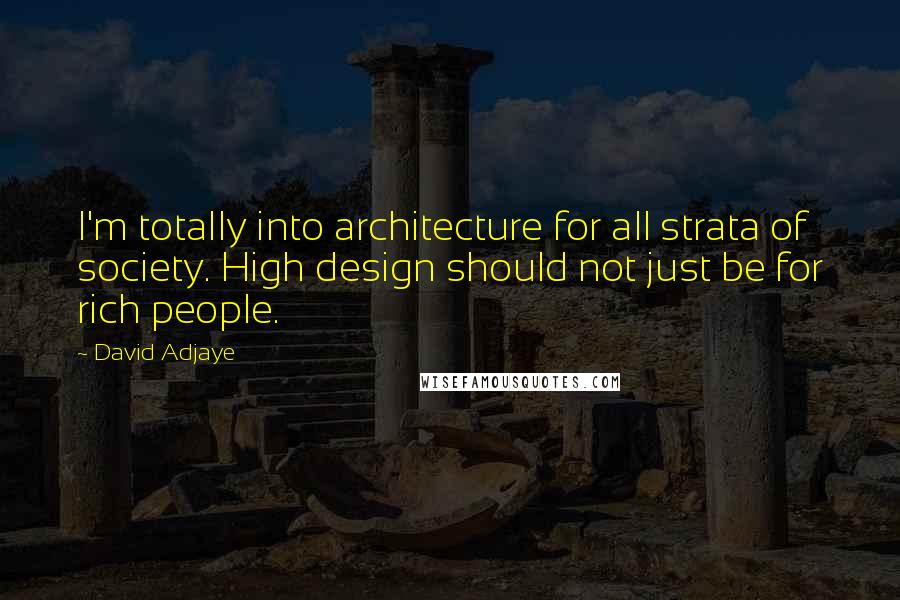 I'm totally into architecture for all strata of society. High design should not just be for rich people.

~ David Adjaye

WISEFAMOUSQUOTES.COM